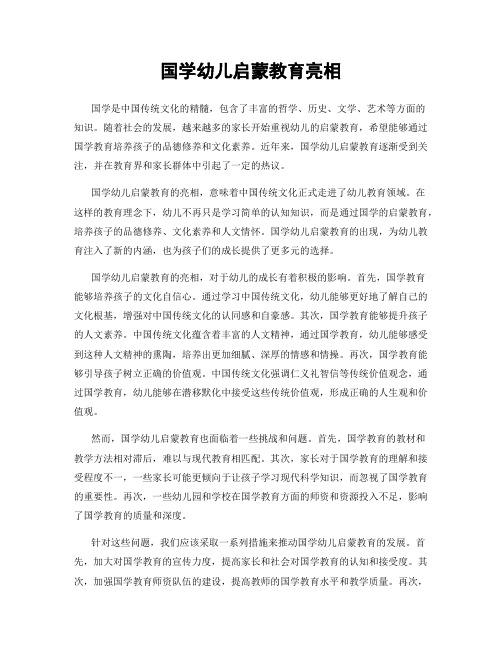 国学幼儿启蒙教育亮相

国学是中国传统文化的精髓，包含了丰富的哲学、历史、文学、艺术等方面的知识。随着社会的发展，越来越多的家长开始重视幼儿的启蒙教育，希望能够通过国学教育培养孩子的品德修养和文化素养。近年来，国学幼儿启蒙教育逐渐受到关注，并在教育界和家长群体中引起了一定的热议。

国学幼儿启蒙教育的亮相，意味着中国传统文化正式走进了幼儿教育领域。在这样的教育理念下，幼儿不再只是学习简单的认知知识，而是通过国学的启蒙教育，培养孩子的品德修养、文化素养和人文情怀。国学幼儿启蒙教育的出现，为幼儿教育注入了新的内涵，也为孩子们的成长提供了更多元的选择。

国学幼儿启蒙教育的亮相，对于幼儿的成长有着积极的影响。首先，国学教育能够培养孩子的文化自信心。通过学习中国传统文化，幼儿能够更好地了解自己的文化根基，增强对中国传统文化的认同感和自豪感。其次，国学教育能够提升孩子的人文素养。中国传统文化蕴含着丰富的人文精神，通过国学教育，幼儿能够感受到这种人文精神的熏陶，培养出更加细腻、深厚的情感和情操。再次，国学教育能够引导孩子树立正确的价值观。中国传统文化强调仁义礼智信等传统价值观念，通过国学教育，幼儿能够在潜移默化中接受这些传统价值观，形成正确的人生观和价值观。

然而，国学幼儿启蒙教育也面临着一些挑战和问题。首先，国学教育的教材和教学方法相对滞后，难以与现代教育相匹配。其次，家长对于国学教育的理解和接受程度不一，一些家长可能更倾向于让孩子学习现代科学知识，而忽视了国学教育的重要性。再次，一些幼儿园和学校在国学教育方面的师资和资源投入不足，影响了国学教育的质量和深度。

针对这些问题，我们应该采取一系列措施来推动国学幼儿启蒙教育的发展。首先，加大对国学教育的宣传力度，提高家长和社会对国学教育的认知和接受度。其次，加强国学教育师资队伍的建设，提高教师的国学教育水平和教学质量。再次，